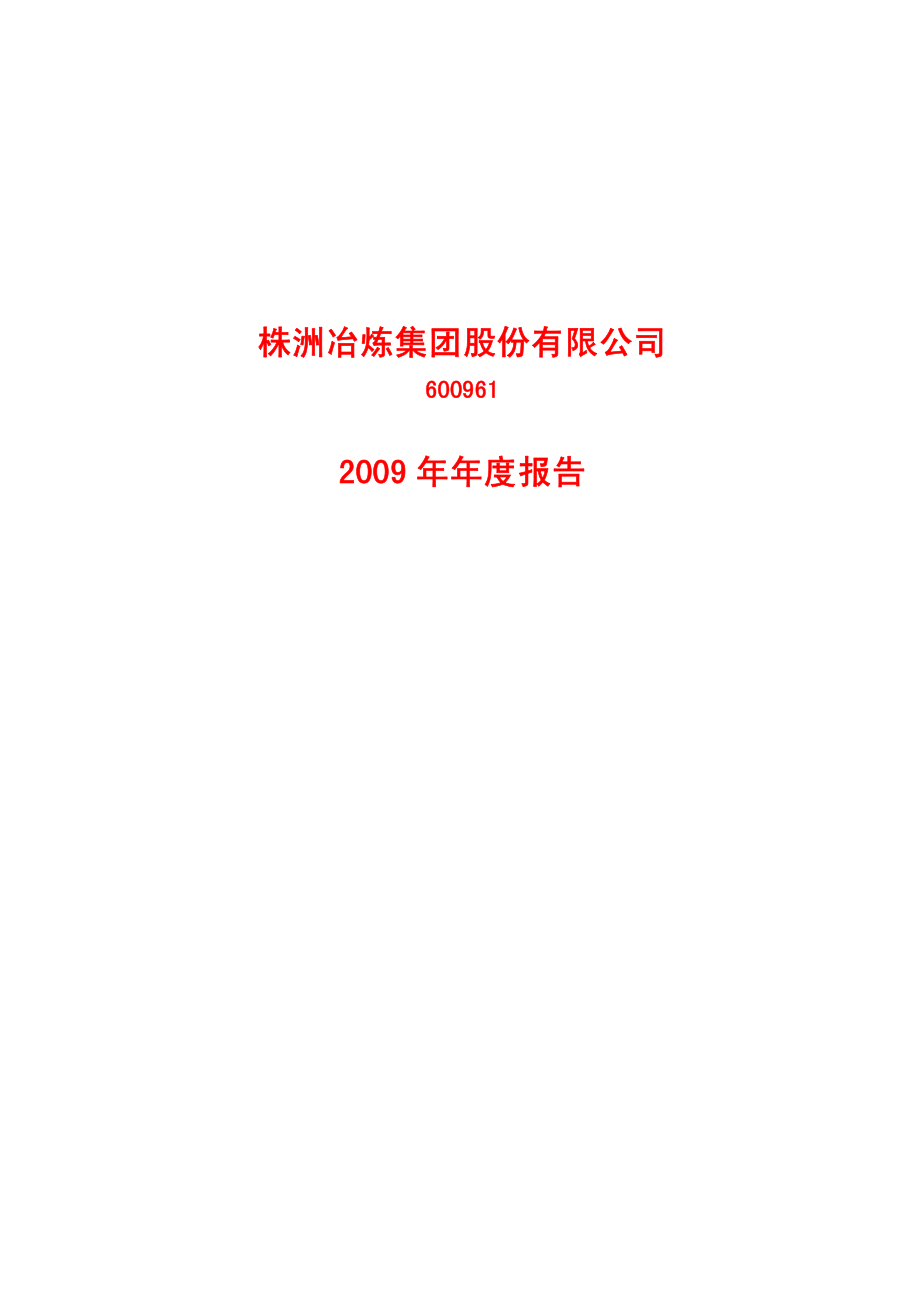 株洲冶炼集团股份有限公司

600961

2009 年年度报告